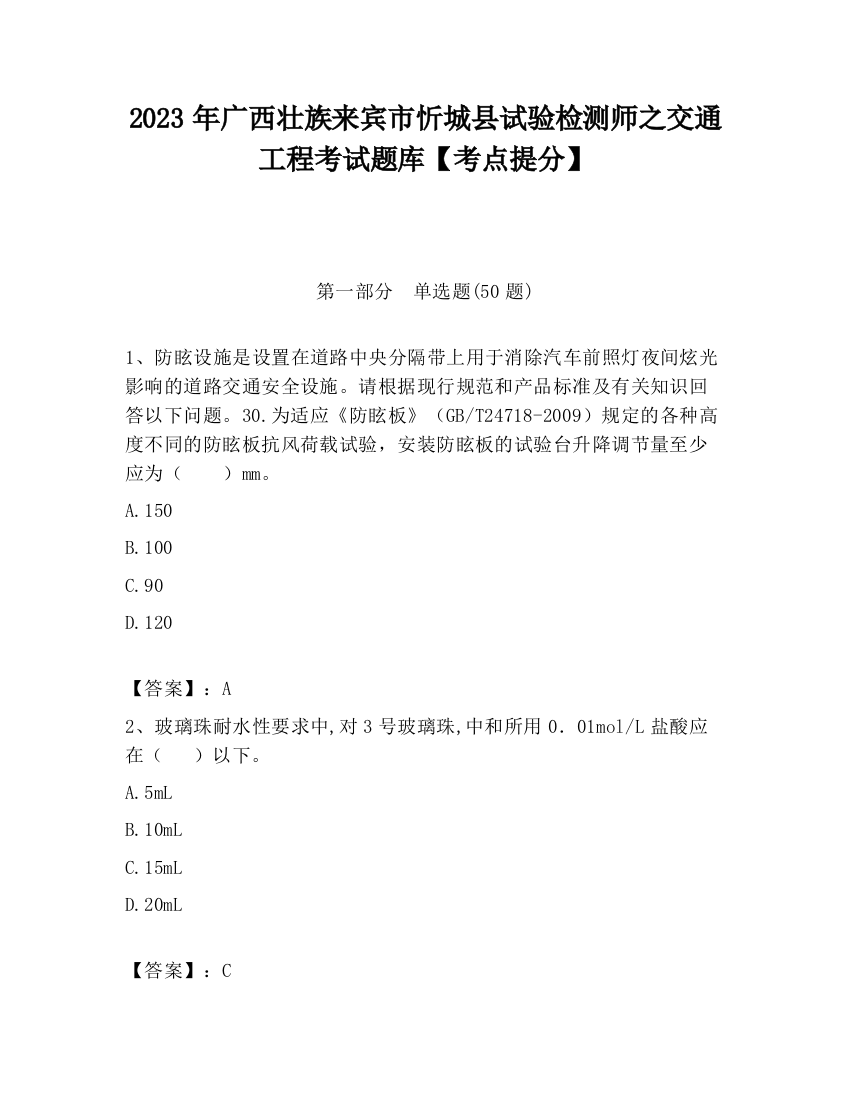 2023 年广西壮族来宾市忻城县试验检测师之交通工程考试题库【考点提分】

第一部分　单选题(50 题)

1、防眩设施是设置在道路中央分隔带上用于消除汽车前照灯夜间炫光影响的道路交通安全设施。请根据现行规范和产品标准及有关知识回答以下问题。30.为适应《防眩板》（GB/T24718-2009）规定的各种高度不同的防眩板抗风荷载试验，安装防眩板的试验台升降调节量至少应为（　　）mm。

A.150

B.100

C.90

D.120

【答案】：A

2、玻璃珠耐水性要求中,对 3 号玻璃珠,中和所用 0．01mol/L 盐酸应在（　　）以下。

A.5mL

B.10mL

C.15mL

D.20mL

【答案】：C